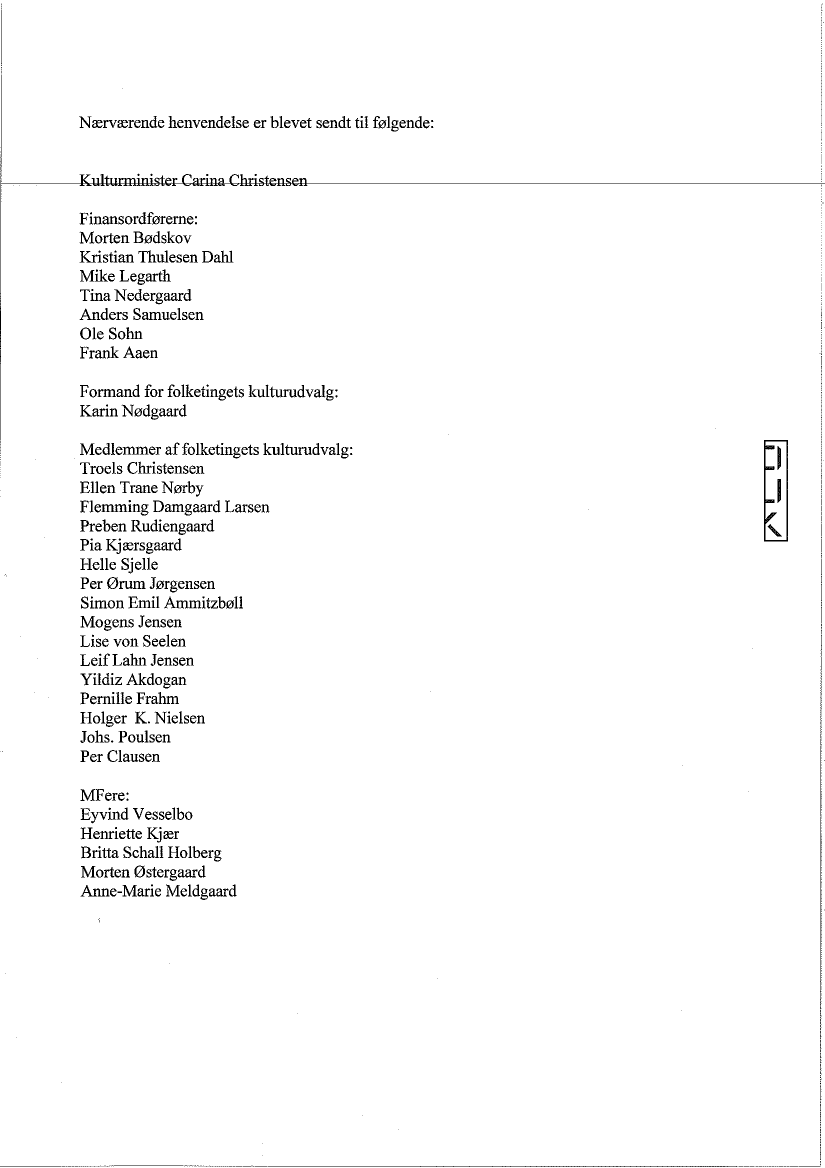 Nærværende henvendelse er blevet sendt til følgende:

Kulturminister Carina Christensen

Finansordførerne:
Morten Bødskov
Kristian Thulesen Dahl
Mike Legarth
Tina Nedergaard
Anders Samuelsen
Ole Sohn
Frank Aaen

Formand for folketingets kulturudvalg:
Karin Nødgaard

Medlemmer af folketingets kulturudvalg:
Troels Christensen
Ellen Trane Nørby
Flemming Damgaard Larsen
Preben Rudiengaard
Pia Kjærsgaard
Helle Sjelle
Per Ørum Jørgensen
Simon Emil Ammitzbøll
Mogens Jensen
Lise von Seelen
Leif Lahn Jensen
Yildiz Akdogan
Pernille Frahm
Holger K. Nielsen
Johs. Poulsen
Per Clausen

MFere:
Eyvind Vesselbo
Henriette Kjær
Britta Schall Holberg
Morten Østergaard
Anne-Marie Meldgaard

DJK